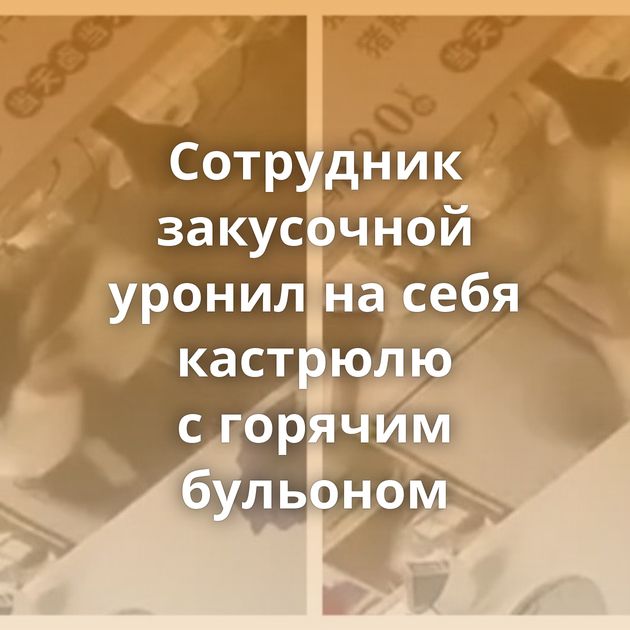 Сотрудник закусочной уронил на себя кастрюлю с горячим бульоном